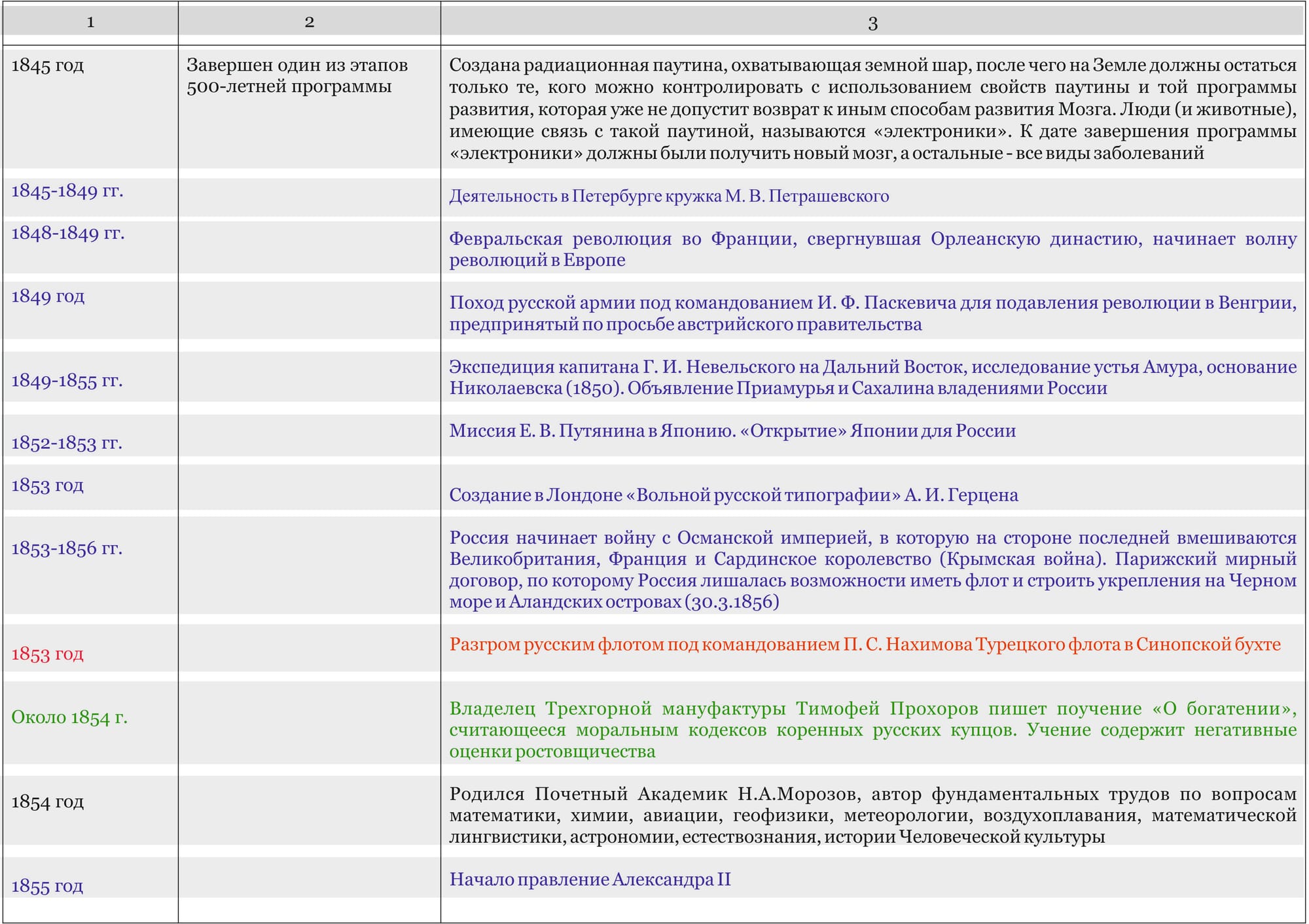 | 1 | 2 | 3 |
|---|---|---|
| 1845 год | Завершен один из этапов 500-летней программы | Создана радиационная паутина, охватывающая земной шар, после чего на Земле должны остаться только те, кого можно контролировать с использованием свойств паутины и той программы развития, которая уже не допустит возврат к иным способам развития Мозга. Люди (и животные), имеющие связь с такой паутиной, называются «электроники». К дате завершения программы «электроники» должны были получить новый мозг, а остальные - все виды заболеваний |
| 1845-1849 гг. | | Деятельность в Петербурге кружка М. В. Петрашевского |
| 1848-1849 гг. | | Февральская революция во Франции, свергнувшая Орлеанскую династию, начинает волну революций в Европе |
| 1849 год | | Поход русской армии под командованием И. Ф. Паскевича для подавления революции в Венгрии, предпринятый по просьбе австрийского правительства |
| 1849-1855 гг. | | Экспедиция капитана Г. И. Невельского на Дальний Восток, исследование устья Амура, основание Николаевска (1850). Объявление Приамурья и Сахалина владениями России |
| 1852-1853 гг. | | Миссия Е. В. Путянина в Японию. «Открытие» Японии для России |
| 1853 год | | Создание в Лондоне «Вольной русской типографии» А. И. Герцена |
| 1853-1856 гг. | | Россия начинает войну с Османской империей, в которую на стороне последней вмешиваются Великобритания, Франция и Сардинское королевство (Крымская война). Парижский мирный договор, по которому Россия лишалась возможности иметь флот и строить укрепления на Черном море и Аландских островах (30.3.1856) |
| 1853 год | | Разгром русским флотом под командованием П. С. Нахимова Турецкого флота в Синопской бухте |
| Около 1854 г. | | Владелец Трехгорной мануфактуры Тимофей Прохоров пишет поучение «О богатении», считающееся моральным кодексов коренных русских купцов. Учение содержит негативные оценки ростовщичества |
| 1854 год | | Родился Почетный Академик Н.А.Морозов, автор фундаментальных трудов по вопросам математики, химии, авиации, геофизики, метеорологии, воздухоплавания, математической лингвистики, астрономии, естествознания, истории Человеческой культуры |
| 1855 год | | Начало правление Александра II |